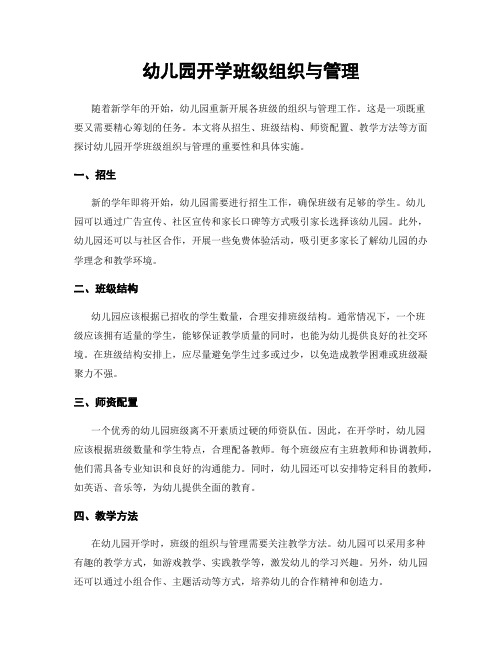 幼儿园开学班级组织与管理

随着新学年的开始，幼儿园重新开展各班级的组织与管理工作。这是一项既重要又需要精心筹划的任务。本文将从招生、班级结构、师资配置、教学方法等方面探讨幼儿园开学班级组织与管理的重要性和具体实施。

一、招生

新的学年即将开始，幼儿园需要进行招生工作，确保班级有足够的学生。幼儿园可以通过广告宣传、社区宣传和家长口碑等方式吸引家长选择该幼儿园。此外，幼儿园还可以与社区合作，开展一些免费体验活动，吸引更多家长了解幼儿园的办学理念和教学环境。

二、班级结构

幼儿园应该根据已招收的学生数量，合理安排班级结构。通常情况下，一个班级应该拥有适量的学生，能够保证教学质量的同时，也能为幼儿提供良好的社交环境。在班级结构安排上，应尽量避免学生过多或过少，以免造成教学困难或班级凝聚力不强。

三、师资配置

一个优秀的幼儿园班级离不开素质过硬的师资队伍。因此，在开学时，幼儿园应该根据班级数量和学生特点，合理配备教师。每个班级应有主班教师和协调教师，他们需具备专业知识和良好的沟通能力。同时，幼儿园还可以安排特定科目的教师，如英语、音乐等，为幼儿提供全面的教育。

四、教学方法

在幼儿园开学时，班级的组织与管理需要关注教学方法。幼儿园可以采用多种有趣的教学方式，如游戏教学、实践教学等，激发幼儿的学习兴趣。另外，幼儿园还可以通过小组合作、主题活动等方式，培养幼儿的合作精神和创造力。